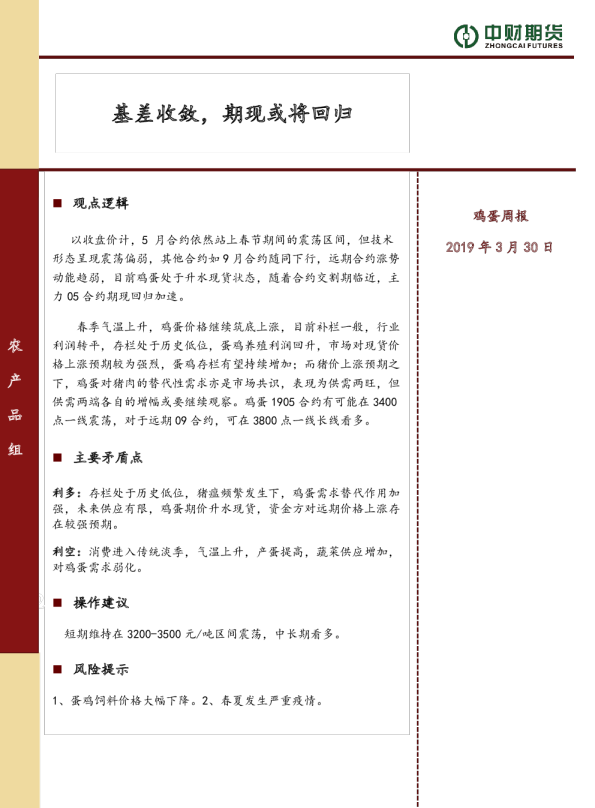 中财期货
ZHONGCAI FUTURES

基差收敛，期现或将回归

农产品组

■ 观点逻辑

以收盘价计，5 月合约依然站上春节期间的震荡区间，但技术形态呈现震荡偏弱，其他合约如 9 月合约随同下行，远期合约涨势动能趋弱，目前鸡蛋处于升水现货状态，随着合约交割期临近，主力 05 合约期现回归加速。

春季气温上升，鸡蛋价格继续筑底上涨，目前补栏一般，行业利润转平，存栏处于历史低位，蛋鸡养殖利润回升，市场对现货价格上涨预期较为强烈，蛋鸡存栏有望持续增加；而猪价上涨预期之下，鸡蛋对猪肉的替代性需求亦是市场共识，表现为供需两旺，但供需两端各自的增幅或要继续观察。鸡蛋 1905 合约有可能在 3400 点一线震荡，对于远期 09 合约，可在 3800 点一线长线看多。

■ 主要矛盾点

利多：存栏处于历史低位，猪瘟频繁发生下，鸡蛋需求替代作用加强，未来供应有限，鸡蛋期价升水现货，资金方对远期价格上涨存在较强预期。

利空：消费进入传统淡季，气温上升，产蛋提高，蔬菜供应增加，对鸡蛋需求弱化。

■ 操作建议

短期维持在 3200-3500 元/吨区间震荡，中长期看多。

■ 风险提示

1、蛋鸡饲料价格大幅下降。2、春夏发生严重疫情。

鸡蛋周报

2019 年 3 月 30 日